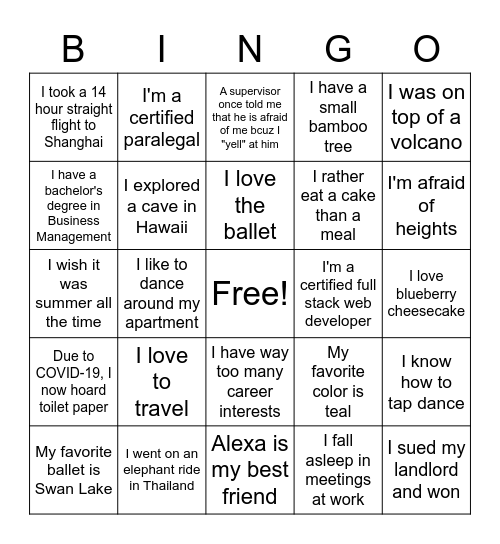 | B | I | N | G | O |
|---|---|---|---|---|
| I took a 14 hour straight flight to Shanghai | I'm a certified paralegal | A supervisor once told me that he is afraid of me bcuz I "yell" at him | I have a small bamboo tree | I was on top of a volcano |
| I have a bachelor's degree in Business Management | I explored a cave in Hawaii | I love the ballet | I rather eat a cake than a meal | I'm afraid of heights |
| I wish it was summer all the time | I like to dance around my apartment | Free! | I'm a certified full stack web developer | I love blueberry cheesecake |
| Due to COVID-19, I now hoard toilet paper | I love to travel | I have way too many career interests | My favorite color is teal | I know how to tap dance |
| My favorite ballet is Swan Lake | I went on an elephant ride in Thailand | Alexa is my best friend | I fall asleep in meetings at work | I sued my landlord and won |